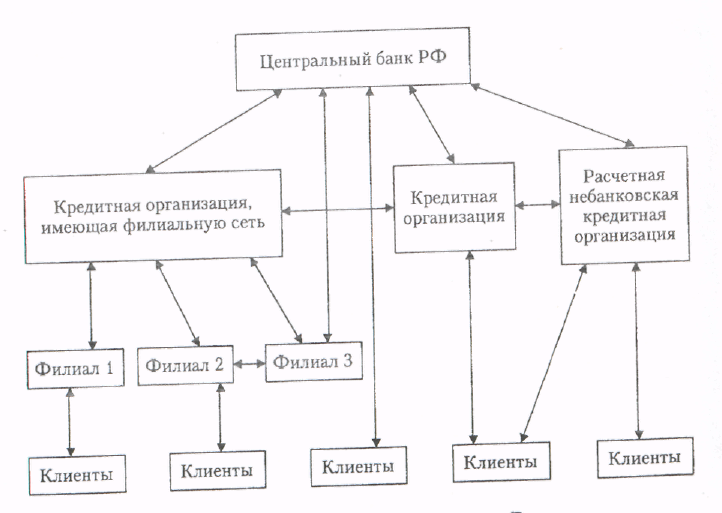 Центральный банк РФ

Кредитная организация, имеющая филиальную сеть

Кредитная организация

Расчетная небанковская кредитная организация

Филиал 1

Филиал 2

Филиал 3

Клиенты

Клиенты

Клиенты

Клиенты

Клиенты